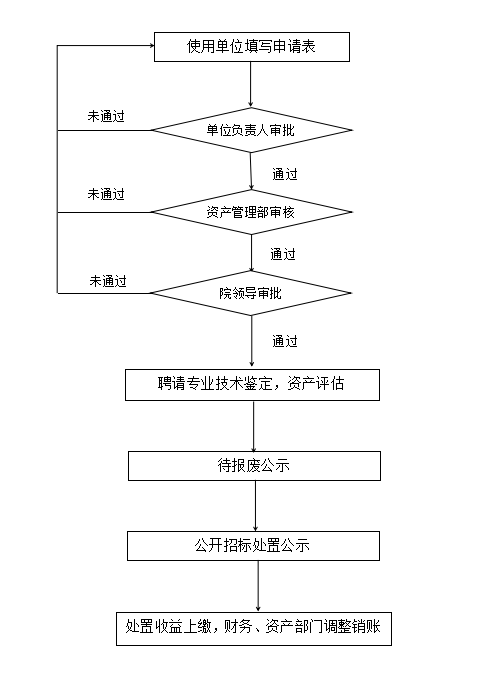 使用单位填写申请表

未通过

单位负责人审批

通过

未通过

资产管理部审核

通过

未通过

院领导审批

通过

聘请专业技术鉴定，资产评估

待报废公示

公开招标处置公示

处置收益上缴，财务、资产部门调整销账